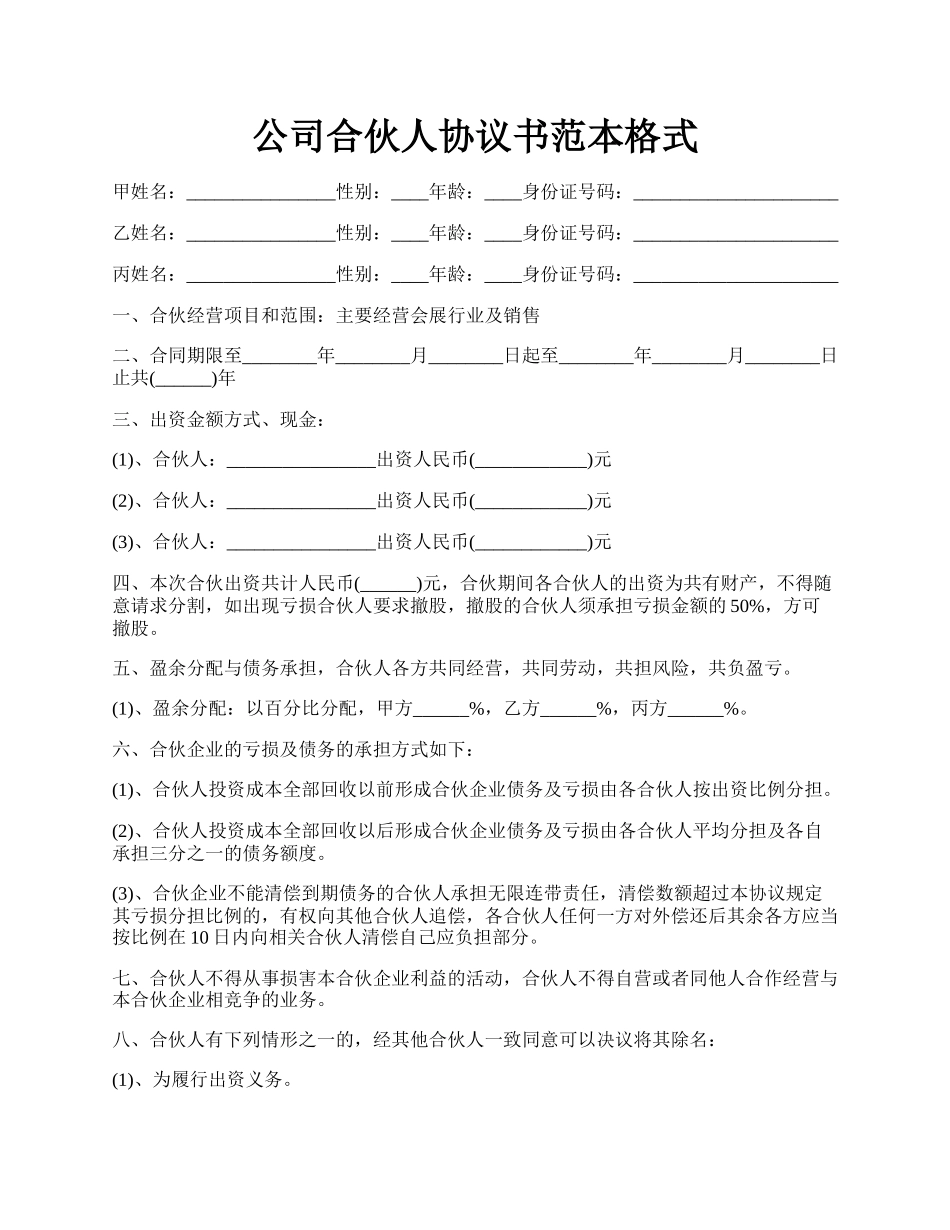 公司合伙人协议书范本格式

甲姓名：________________性别：____年龄：____身份证号码：______________________

乙姓名：________________性别：____年龄：____身份证号码：______________________

丙姓名：________________性别：____年龄：____身份证号码：______________________

一、合伙经营项目和范围：主要经营会展行业及销售

二、合同期限至________年________月________日起至________年________月________日止共(______)年

三、出资金额方式、现金：

(1)、合伙人：________________出资人民币(____________)元

(2)、合伙人：________________出资人民币(____________)元

(3)、合伙人：________________出资人民币(____________)元

四、本次合伙出资共计人民币(______)元，合伙期间各合伙人的出资为共有财产，不得随意请求分割，如出现亏损合伙人要求撤股，撤股的合伙人须承担亏损金额的50%，方可撤股。

五、盈余分配与债务承担，合伙人各方共同经营，共同劳动，共担风险，共负盈亏。

(1)、盈余分配：以百分比分配，甲方______%，乙方______%，丙方______%。

六、合伙企业的亏损及债务的承担方式如下：

(1)、合伙人投资成本全部回收以前形成合伙企业债务及亏损由各合伙人按出资比例分担。

(2)、合伙人投资成本全部回收以后形成合伙企业债务及亏损由各合伙人平均分担及各自承担三分之一的债务额度。

(3)、合伙企业不能清偿到期债务的合伙人承担无限连带责任，清偿数额超过本协议规定其亏损分担比例的，有权向其他合伙人追偿，各合伙人任何一方对外偿还后其余各方应当按比例在10日内向相关合伙人清偿自己应负担部分。

七、合伙人不得从事损害本合伙企业利益的活动，合伙人不得自营或者同他人合作经营与本合伙企业相竞争的业务。

八、合伙人有下列情形之一的，经其他合伙人一致同意可以决议将其除名：

(1)、为履行出资义务。